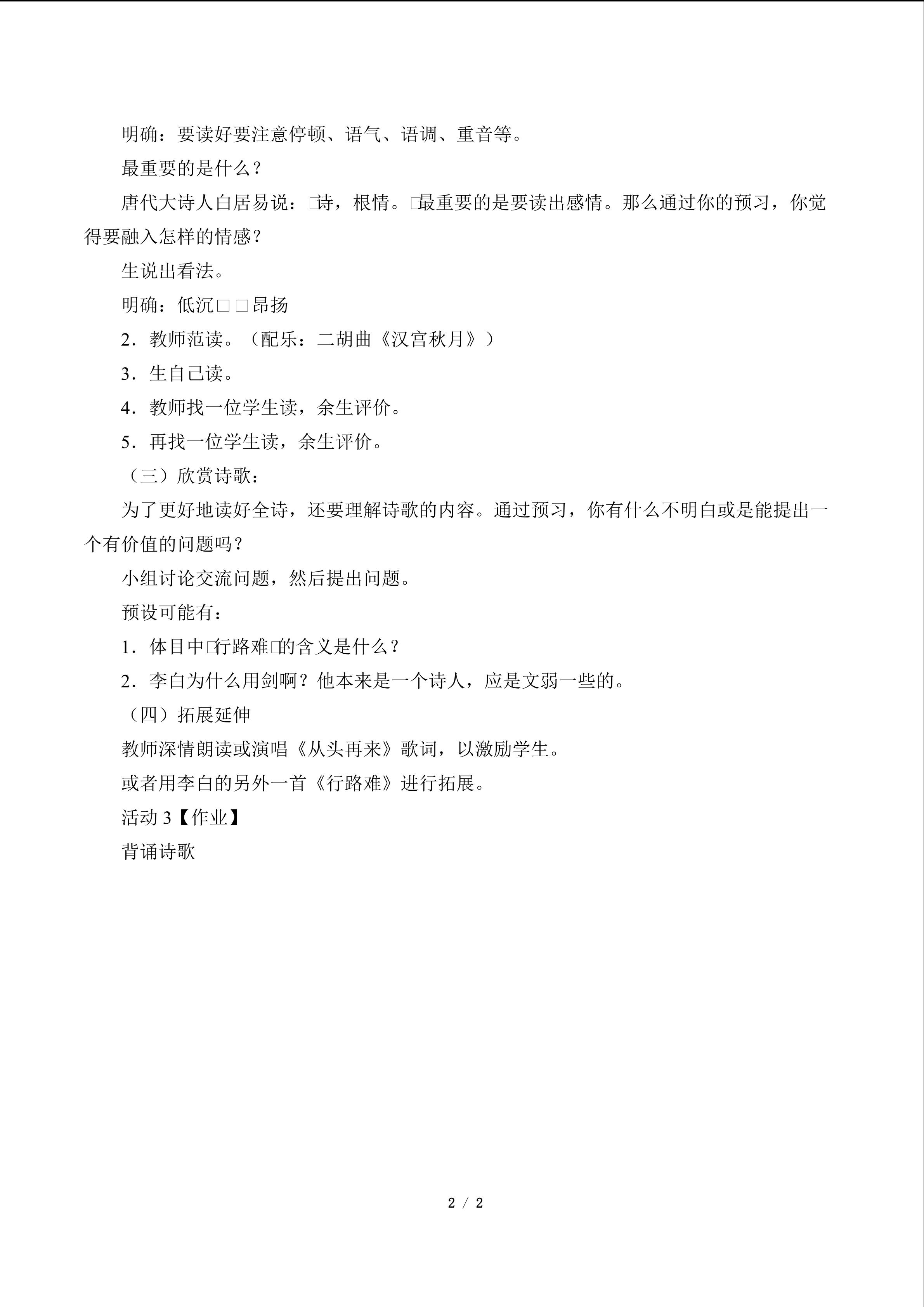 明确：要读好要注意停顿、语气、语调、重音等。

最重要的是什么？

唐代大诗人白居易说：□诗，根情。□最重要的是要读出感情。那么通过你的预习，你觉得要融入怎样的情感？

生说出看法。

明确：低沉□□昂扬

2．教师范读。（配乐：二胡曲《汉宫秋月》）

3．生自己读。

4．教师找一位学生读，余生评价。

5．再找一位学生读，余生评价。

（三）欣赏诗歌：

为了更好地读好全诗，还要理解诗歌的内容。通过预习，你有什么不明白或是能提出一个有价值的问题吗？

小组讨论交流问题，然后提出问题。

预设可能有：

1．体目中□行路难□的含义是什么？

2．李白为什么用剑啊？他本来是一个诗人，应是文弱一些的。

（四）拓展延伸

教师深情朗读或演唱《从头再来》歌词，以激励学生。

或者用李白的另外一首《行路难》进行拓展。

活动3【作业】

背诵诗歌

2 / 2